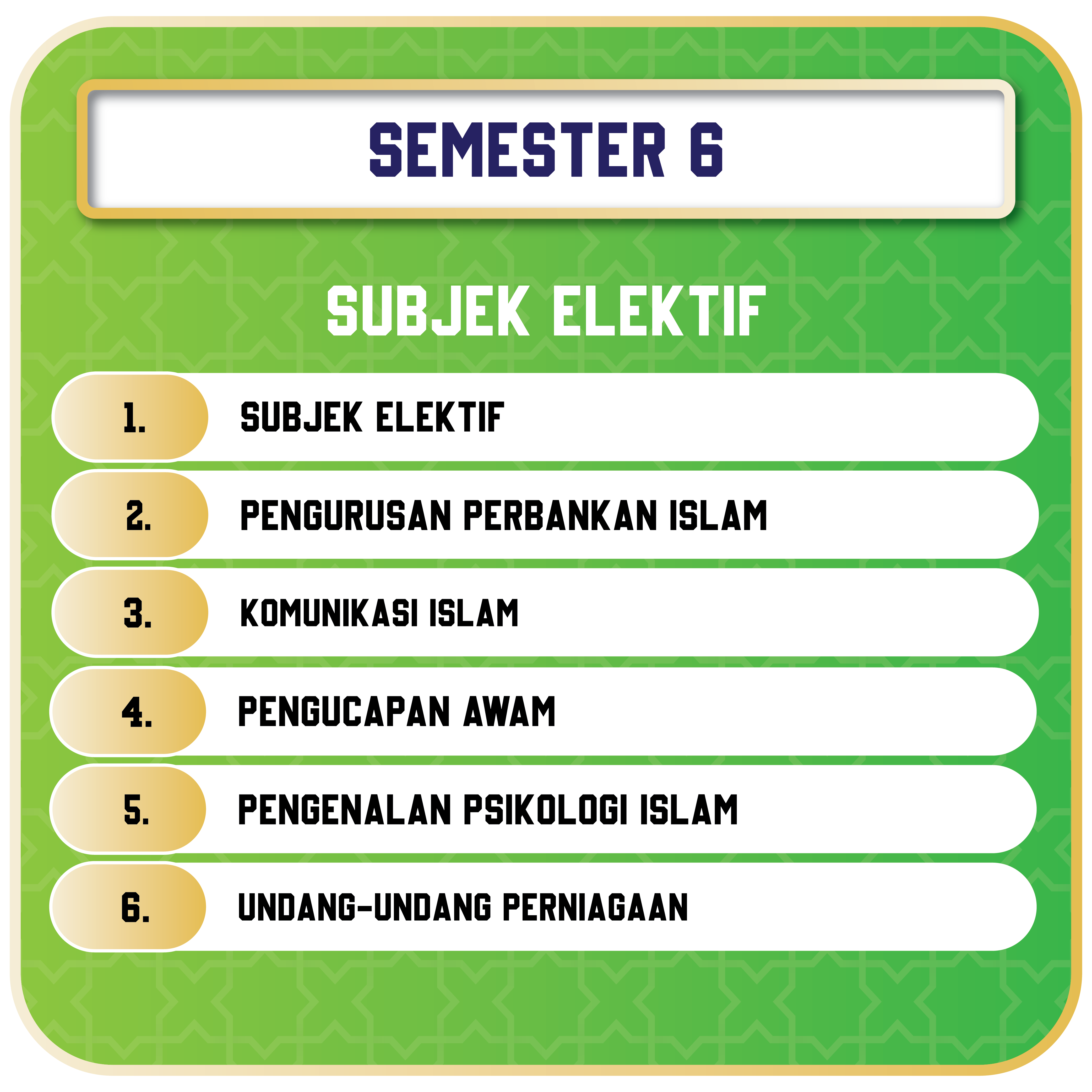 SEMESTER 6

SUBJEK ELEKTIF

1. SUBJEK ELEKTIF

2. PENGURUSAN PERBANKAN ISLAM

3. KOMUNIKASI ISLAM

4. PENGUCAPAN AWAM

5. PENGENALAN PSIKOLOGI ISLAM

6. UNDANG-UNDANG PERNIAGAAN